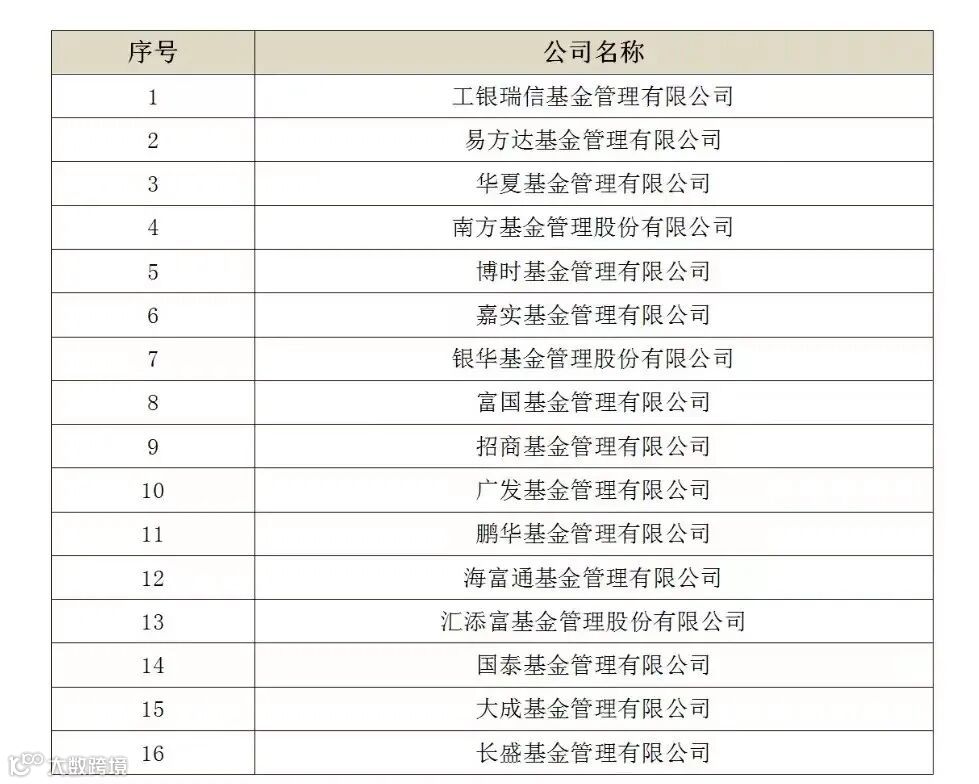 | 序号 | 公司名称 |
|---|---|
| 1 | 工银瑞信基金管理有限公司 |
| 2 | 易方达基金管理有限公司 |
| 3 | 华夏基金管理有限公司 |
| 4 | 南方基金管理股份有限公司 |
| 5 | 博时基金管理有限公司 |
| 6 | 嘉实基金管理有限公司 |
| 7 | 银华基金管理股份有限公司 |
| 8 | 富国基金管理有限公司 |
| 9 | 招商基金管理有限公司 |
| 10 | 广发基金管理有限公司 |
| 11 | 鹏华基金管理有限公司 |
| 12 | 海富通基金管理有限公司 |
| 13 | 汇添富基金管理股份有限公司 |
| 14 | 国泰基金管理有限公司 |
| 15 | 大成基金管理有限公司 |
| 16 | 长盛基金管理有限公司 |

大数跨境